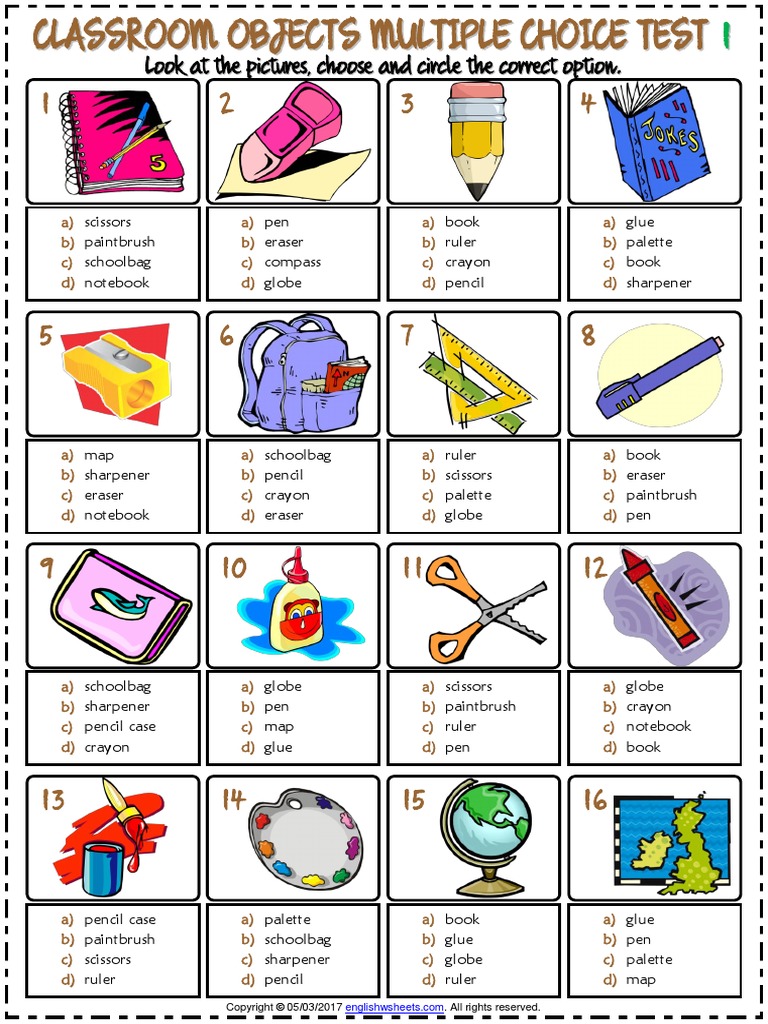 CLASSROOM OBJECTS MULTIPLE CHOICE TEST 1

Look at the pictures, choose and circle the correct option.

1
5
a) scissors
b) paintbrush
c) schoolbag
d) notebook

2
a) pen
b) eraser
c) compass
d) globe

3
a) book
b) ruler
c) crayon
d) pencil

4
JOKES
a) glue
b) palette
c) book
d) sharpener

5
a) map
b) sharpener
c) eraser
d) notebook

6
a) schoolbag
b) pencil
c) crayon
d) eraser

7
a) ruler
b) scissors
c) palette
d) globe

8
a) book
b) eraser
c) paintbrush
d) pen

9
a) schoolbag
b) sharpener
c) pencil case
d) crayon

10
a) globe
b) pen
c) map
d) glue

11
a) scissors
b) paintbrush
c) ruler
d) pen

12
a) globe
b) crayon
c) notebook
d) book

13
a) pencil case
b) paintbrush
c) scissors
d) ruler

14
a) palette
b) schoolbag
c) sharpener
d) pencil

15
a) book
b) glue
c) globe
d) ruler

16
a) glue
b) pen
c) palette
d) map

Copyright © 05/03/2017 englishwsheets.com. All rights reserved.